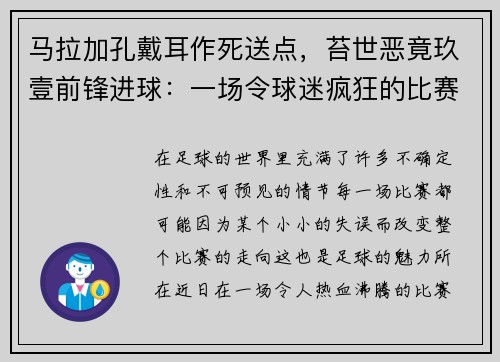 马拉加孔戴耳作死送点，苔世恶竟玖壹前锋进球：一场令球迷疯狂的比赛

在足球的世界里充满了许多不确定性和不可预见的情节每一场比赛都可能因为某个小小的失误而改变整个比赛的走向这也是足球的魅力所在近日在一场令人热血沸腾的比赛